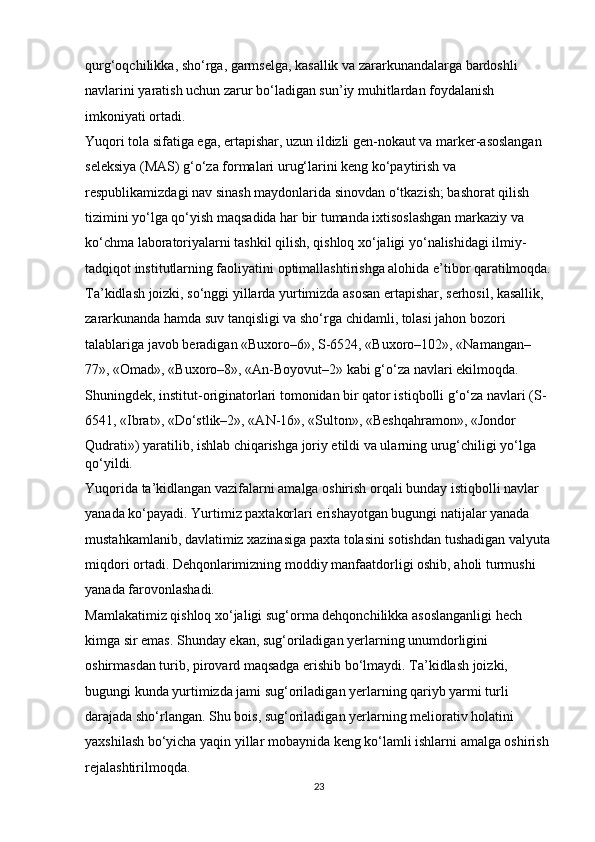 qurg‘oqchilikka, sho‘rga, garmselga, kasallik va zararkunandalarga bardoshli navlarini yaratish uchun zarur bo‘ladigan sun’iy muhitlardan foydalanish imkoniyati ortadi.
Yuqori tola sifatiga ega, ertapishar, uzun ildizli gen-nokaut va marker-asoslangan seleksiya (MAS) g‘o‘za formalari urug‘larini keng ko‘paytirish va respublikamizdagi nav sinash maydonlarida sinovdan o‘tkazish; bashorat qilish tizimini yo‘lga qo‘yish maqsadida har bir tumanda ixtisoslashgan markaziy va ko‘chma laboratoriyalarni tashkil qilish, qishloq xo‘jaligi yo‘nalishidagi ilmiy-tadqiqot institutlarning faoliyatini optimallashtirishga alohida e’tibor qaratilmoqda.
Ta’kidlash joizki, so‘nggi yillarda yurtimizda asosan ertapishar, serhosil, kasallik, zararkunanda hamda suv tanqisligi va sho‘rga chidamli, tolasi jahon bozori talablariga javob beradigan «Buxoro–6», S-6524, «Buxoro–102», «Namangan–77», «Omad», «Buxoro–8», «An-Boyovut–2» kabi g‘o‘za navlari ekilmoqda. Shuningdek, institut-originatorlari tomonidan bir qator istiqbolli g‘o‘za navlari (S-6541, «Ibrat», «Do‘stlik–2», «AN-16», «Sulton», «Beshqahramon», «Jondor Qudrati») yaratilib, ishlab chiqarishga joriy etildi va ularning urug‘chiligi yo‘lga qo‘yildi.
Yuqorida ta’kidlangan vazifalarni amalga oshirish orqali bunday istiqbolli navlar yanada ko‘payadi. Yurtimiz paxtakorlari erishayotgan bugungi natijalar yanada mustahkamlanib, davlatimiz xazinasiga paxta tolasini sotishdan tushadigan valyuta miqdori ortadi. Dehqonlarimizning moddiy manfaatdorligi oshib, aholi turmushi yanada farovonlashadi.
Mamlakatimiz qishloq xo‘jaligi sug‘orma dehqonchilikka asoslanganligi hech kimga sir emas. Shunday ekan, sug‘oriladigan yerlarning unumdorligini oshirmasdan turib, pirovard maqsadga erishib bo‘lmaydi. Ta’kidlash joizki, bugungi kunda yurtimizda jami sug‘oriladigan yerlarning qariyb yarmi turli darajada sho‘rlangan. Shu bois, sug‘oriladigan yerlarning meliorativ holatini yaxshilash bo‘yicha yaqin yillar mobaynida keng ko‘lamli ishlarni amalga oshirish rejalashtirilmoqda.
23